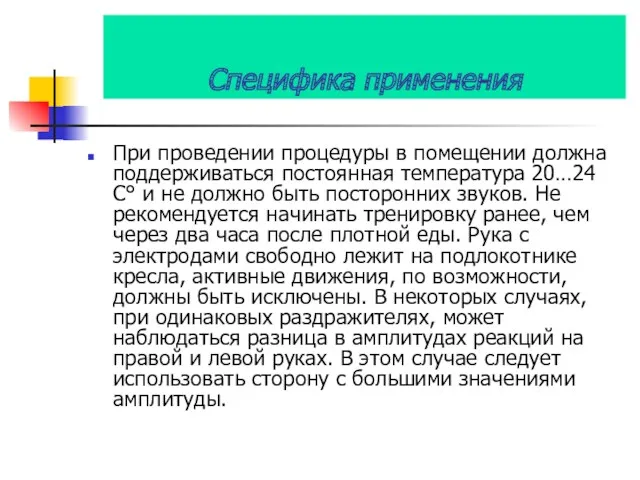 Специфика применения

При проведении процедуры в помещении должна поддерживаться постоянная температура 20…24 С° и не должно быть посторонних звуков. Не рекомендуется начинать тренировку ранее, чем через два часа после плотной еды. Рука с электродами свободно лежит на подлокотнике кресла, активные движения, по возможности, должны быть исключены. В некоторых случаях, при одинаковых раздражителях, может наблюдаться разница в амплитудах реакций на правой и левой руках. В этом случае следует использовать сторону с большими значениями амплитуды.